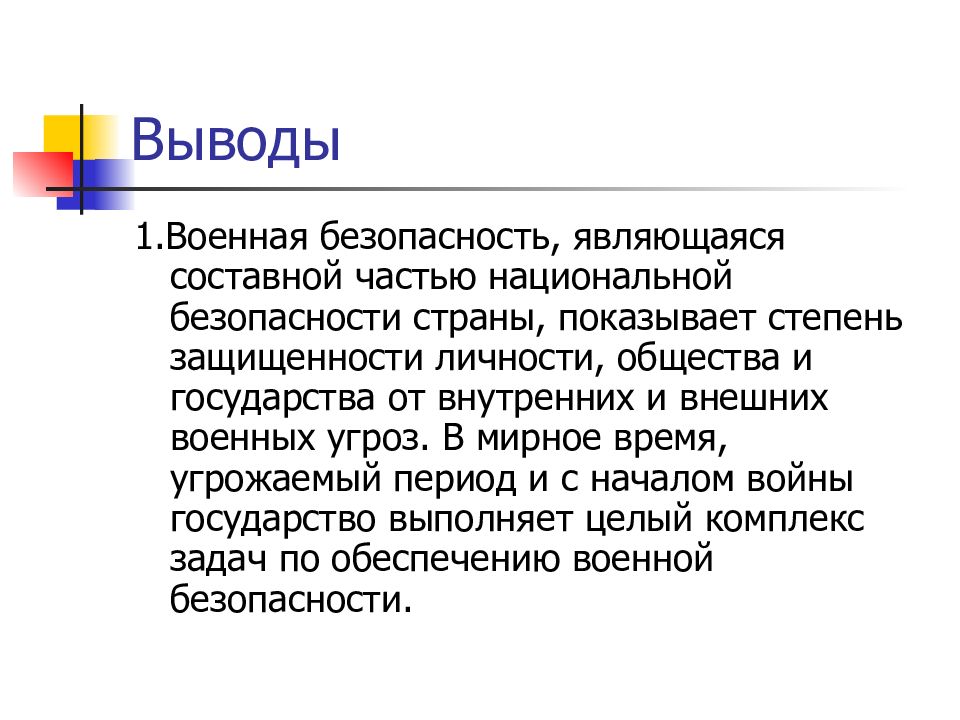 Выводы

1.Военная безопасность, являющаяся составной частью национальной безопасности страны, показывает степень защищенности личности, общества и государства от внутренних и внешних военных угроз. В мирное время, угрожаемый период и с началом войны государство выполняет целый комплекс задач по обеспечению военной безопасности.